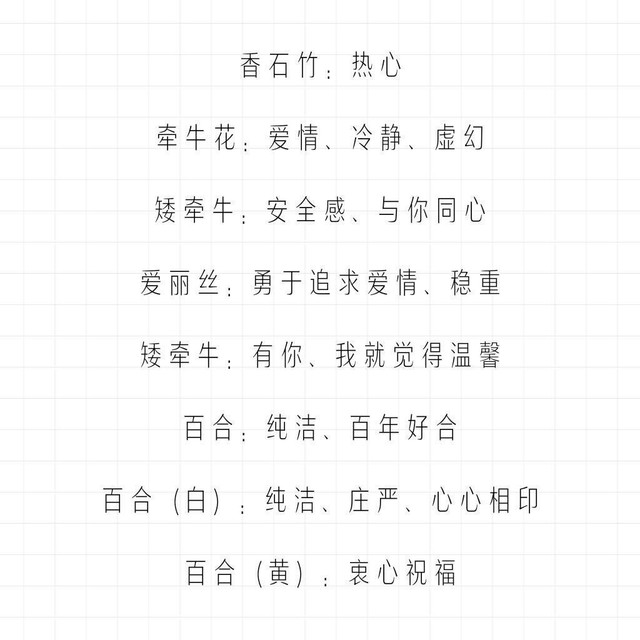 香石竹：热心

牵牛花：爱情、冷静、虚幻

矮牵牛：安全感、与你同心

爱丽丝：勇于追求爱情、稳重

矮牵牛：有你、我就觉得温馨

百合：纯洁、百年好合

百合（白）：纯洁、庄严、心心相印

百合（黄）：衷心祝福